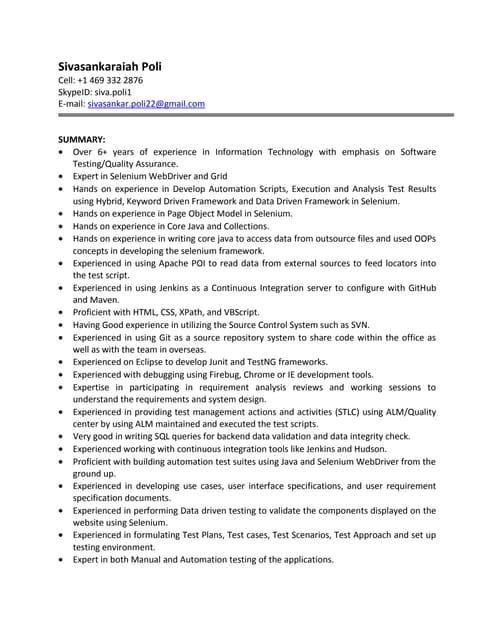 Sivasankaraiah Poli
Cell: +1 469 332 2876
SkypeID: siva.poli1
E-mail: sivasankar.poli22@gmail.com

SUMMARY:
• Over 6+ years of experience in Information Technology with emphasis on Software Testing/Quality Assurance.
• Expert in Selenium WebDriver and Grid
• Hands on experience in Develop Automation Scripts, Execution and Analysis Test Results using Hybrid, Keyword Driven Framework and Data Driven Framework in Selenium.
• Hands on experience in Page Object Model in Selenium.
• Hands on experience in Core Java and Collections.
• Hands on experience in writing core java to access data from outsource files and used OOPs concepts in developing the selenium framework.
• Experienced in using Apache POI to read data from external sources to feed locators into the test script.
• Experienced in using Jenkins as a Continuous Integration server to configure with GitHub and Maven.
• Proficient with HTML, CSS, XPath, and VBScript.
• Having Good experience in utilizing the Source Control System such as SVN.
• Experienced in using Git as a source repository system to share code within the office as well as with the team in overseas.
• Experienced on Eclipse to develop Junit and TestNG frameworks.
• Experienced with debugging using Firebug, Chrome or IE development tools.
• Expertise in participating in requirement analysis reviews and working sessions to understand the requirements and system design.
• Experienced in providing test management actions and activities (STLC) using ALM/Quality center by using ALM maintained and executed the test scripts.
• Very good in writing SQL queries for backend data validation and data integrity check.
• Experienced working with continuous integration tools like Jenkins and Hudson.
• Proficient with building automation test suites using Java and Selenium WebDriver from the ground up.
• Experienced in developing use cases, user interface specifications, and user requirement specification documents.
• Experienced in performing Data driven testing to validate the components displayed on the website using Selenium.
• Experienced in formulating Test Plans, Test cases, Test Scenarios, Test Approach and set up testing environment.
• Expert in both Manual and Automation testing of the applications.